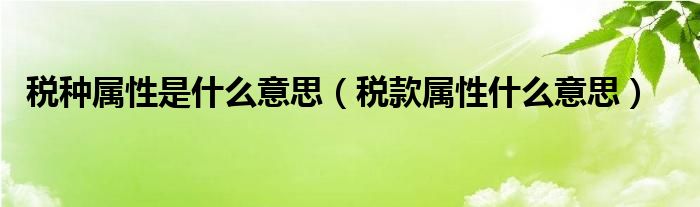 税种属性是什么意思（税款属性什么意思）